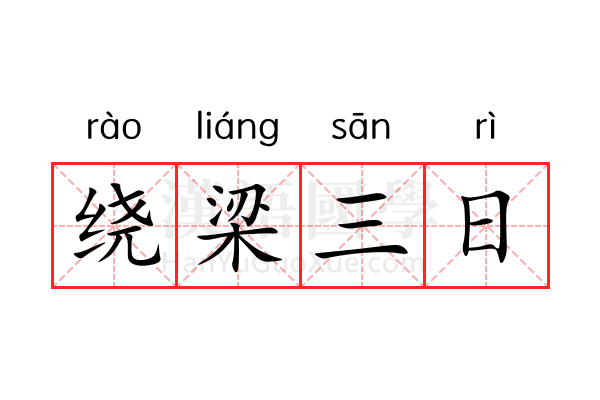 rào liáng sān rì

绕梁三日

漢語國學 HanYuGuoXue.com